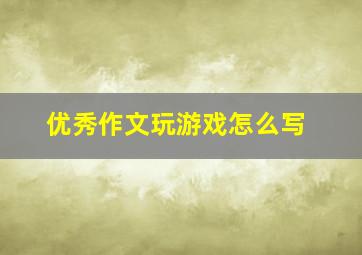 优秀作文玩游戏怎么写